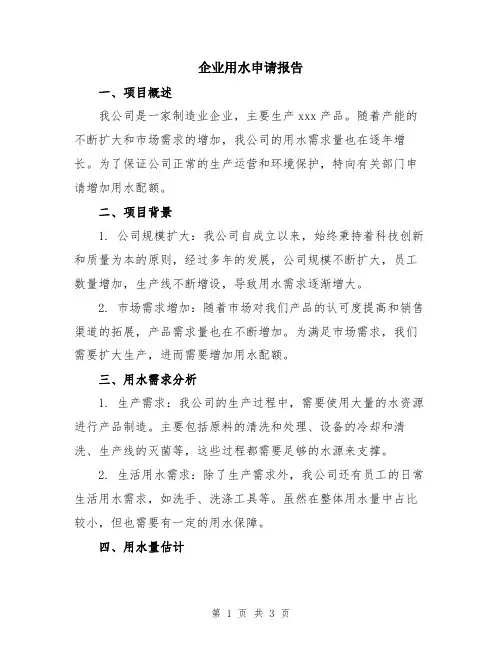 企业用水申请报告

一、项目概述

我公司是一家制造业企业，主要生产 xxx 产品。随着产能的不断扩大和市场需求的增加，我公司的用水需求量也在逐年增长。为了保证公司正常的生产运营和环境保护，特向有关部门申请增加用水配额。

二、项目背景

1. 公司规模扩大：我公司自成立以来，始终秉持着科技创新和质量为本的原则，经过多年的发展，公司规模不断扩大，员工数量增加，生产线不断增设，导致用水需求逐渐增大。

2. 市场需求增加：随着市场对我们产品的认可度提高和销售渠道的拓展，产品需求量也在不断增加。为满足市场需求，我们需要扩大生产，进而需要增加用水配额。

三、用水需求分析

1. 生产需求：我公司的生产过程中，需要使用大量的水资源进行产品制造。主要包括原料的清洗和处理、设备的冷却和清洗、生产线的灭菌等，这些过程都需要足够的水源来支撑。

2. 生活用水需求：除了生产需求外，我公司还有员工的日常生活用水需求，如洗手、洗涤工具等。虽然在整体用水量中占比较小，但也需要有一定的用水保障。

四、用水量估计

第 1 页 共 3 页